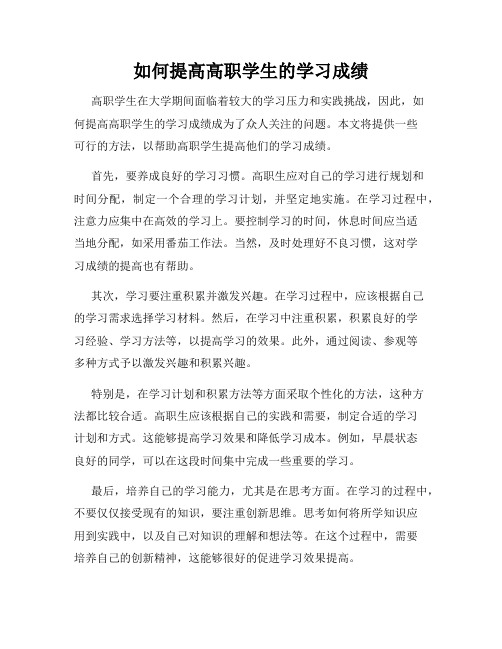 如何提高高职学生的学习成绩

高职学生在大学期间面临着较大的学习压力和实践挑战，因此，如何提高高职学生的学习成绩成为了众人关注的问题。本文将提供一些可行的方法，以帮助高职学生提高他们的学习成绩。

首先，要养成良好的学习习惯。高职生应对自己的学习进行规划和时间分配，制定一个合理的学习计划，并坚定地实施。在学习过程中，注意力应集中在高效的学习上。要控制学习的时间，休息时间应当适当地分配，如采用番茄工作法。当然，及时处理好不良习惯，这对学习成绩的提高也有帮助。

其次，学习要注重积累并激发兴趣。在学习过程中，应该根据自己的学习需求选择学习材料。然后，在学习中注重积累，积累良好的学习经验、学习方法等，以提高学习的效果。此外，通过阅读、参观等多种方式予以激发兴趣和积累兴趣。

特别是，在学习计划和积累方法等方面采取个性化的方法，这种方法都比较合适。高职生应该根据自己的实践和需要，制定合适的学习计划和方式。这能够提高学习效果和降低学习成本。例如，早晨状态良好的同学，可以在这段时间集中完成一些重要的学习。

最后，培养自己的学习能力，尤其是在思考方面。在学习的过程中，不要仅仅接受现有的知识，要注重创新思维。思考如何将所学知识应用到实践中，以及自己对知识的理解和想法等。在这个过程中，需要培养自己的创新精神，这能够很好的促进学习效果提高。